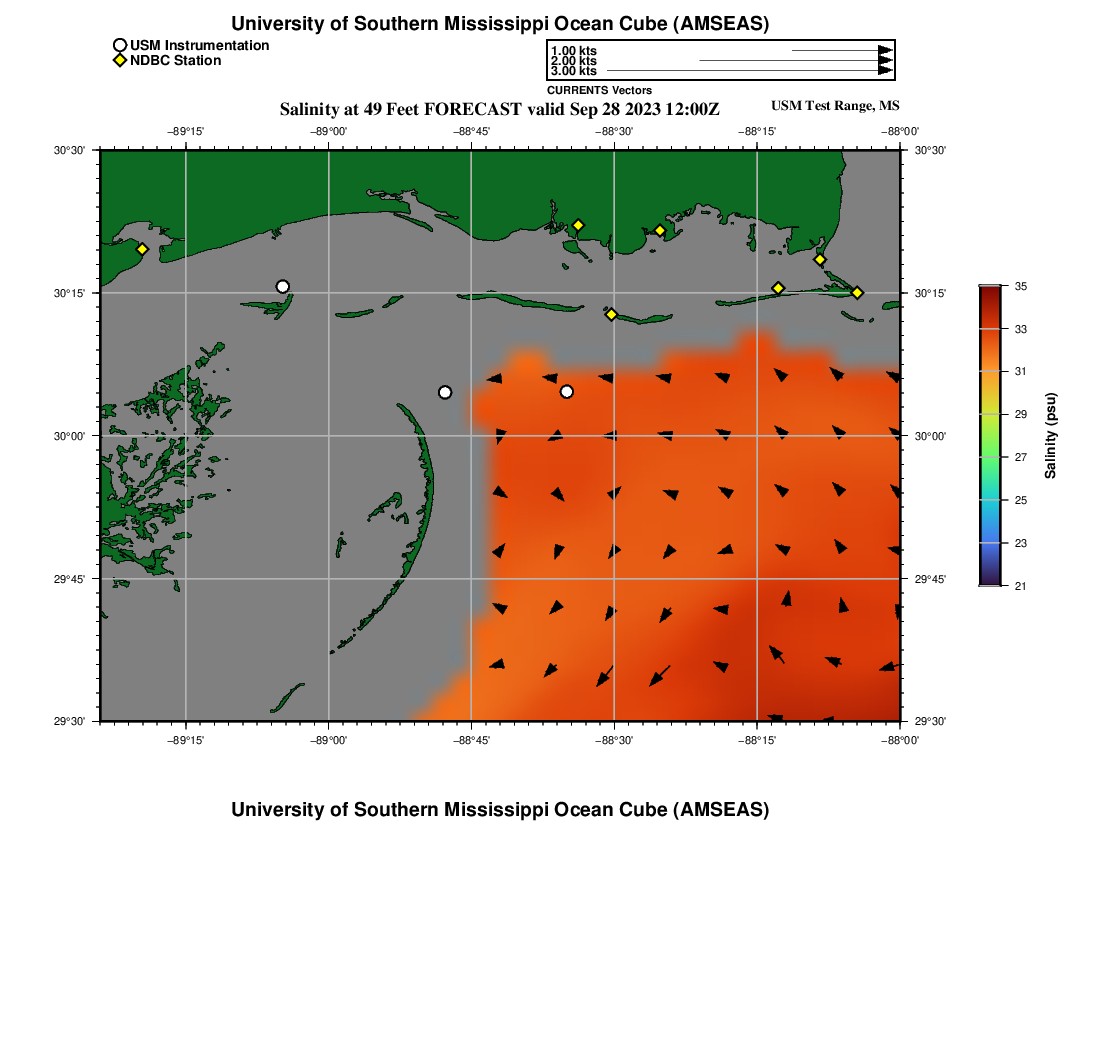 University of Southern Mississippi Ocean Cube (AMSEAS)

USM Instrumentation
NDBC Station

1.00 kts
2.00 kts
3.00 kts
CURRENTS Vectors

Salinity at 49 Feet FORECAST valid Sep 28 2023 12:00Z

USM Test Range, MS

−89°15' −89°00' −88°45' −88°30' −88°15' −88°00'

30°30' 30°15' 30°00' 29°45' 29°30'

30°30' 30°15' 30°00' 29°45' 29°30'

−89°15' −89°00' −88°45' −88°30' −88°15' −88°00'

35
33
31
29
27
25
23
21
Salinity (psu)

University of Southern Mississippi Ocean Cube (AMSEAS)